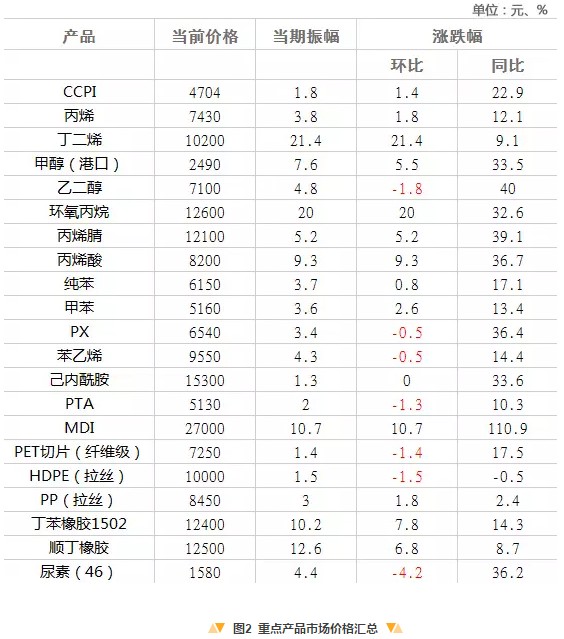 单位：元、%

| 产品 | 当前价格 | 当期振幅 | 涨跌幅 | |
|---|---|---|---|---|
| | | | 环比 | 同比 |
| CCPI | 4704 | 1.8 | 1.4 | 22.9 |
| 丙烯 | 7430 | 3.8 | 1.8 | 12.1 |
| 丁二烯 | 10200 | 21.4 | 21.4 | 9.1 |
| 甲醇（港口） | 2490 | 7.6 | 5.5 | 33.5 |
| 乙二醇 | 7100 | 4.8 | -1.8 | 40 |
| 环氧丙烷 | 12600 | 20 | 20 | 32.6 |
| 丙烯腈 | 12100 | 5.2 | 5.2 | 39.1 |
| 丙烯酸 | 8200 | 9.3 | 9.3 | 36.7 |
| 纯苯 | 6150 | 3.7 | 0.8 | 17.1 |
| 甲苯 | 5160 | 3.6 | 2.6 | 13.4 |
| PX | 6540 | 3.4 | -0.5 | 36.4 |
| 苯乙烯 | 9550 | 4.3 | -0.5 | 14.4 |
| 己内酰胺 | 15300 | 1.3 | 0 | 33.6 |
| PTA | 5130 | 2 | -1.3 | 10.3 |
| MDI | 27000 | 10.7 | 10.7 | 110.9 |
| PET切片（纤维级） | 7250 | 1.4 | -1.4 | 17.5 |
| HDPE（拉丝） | 10000 | 1.5 | -1.5 | -0.5 |
| PP（拉丝） | 8450 | 3 | 1.8 | 2.4 |
| 丁苯橡胶1502 | 12400 | 10.2 | 7.8 | 14.3 |
| 顺丁橡胶 | 12500 | 12.6 | 6.8 | 8.7 |
| 尿素（46） | 1580 | 4.4 | -4.2 | 36.2 |

图2 重点产品市场价格汇总